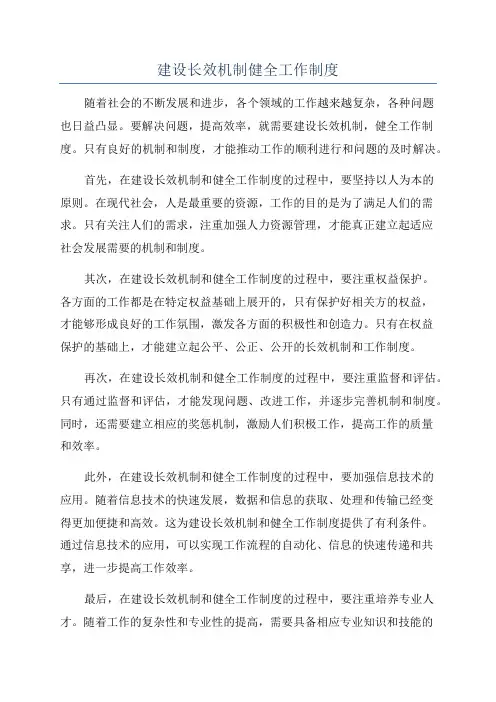 建设长效机制健全工作制度

随着社会的不断发展和进步，各个领域的工作越来越复杂，各种问题也日益凸显。要解决问题，提高效率，就需要建设长效机制，健全工作制度。只有良好的机制和制度，才能推动工作的顺利进行和问题的及时解决。

首先，在建设长效机制和健全工作制度的过程中，要坚持以人为本的原则。在现代社会，人是最重要的资源，工作的目的是为了满足人们的需求。只有关注人们的需求，注重加强人力资源管理，才能真正建立起适应社会发展需要的机制和制度。

其次，在建设长效机制和健全工作制度的过程中，要注重权益保护。各方面的工作都是在特定权益基础上展开的，只有保护好相关方的权益，才能够形成良好的工作氛围，激发各方面的积极性和创造力。只有在权益保护的基础上，才能建立起公平、公正、公开的长效机制和工作制度。

再次，在建设长效机制和健全工作制度的过程中，要注重监督和评估。只有通过监督和评估，才能发现问题、改进工作，并逐步完善机制和制度。同时，还需要建立相应的奖惩机制，激励人们积极工作，提高工作的质量和效率。

此外，在建设长效机制和健全工作制度的过程中，要加强信息技术的应用。随着信息技术的快速发展，数据和信息的获取、处理和传输已经变得更加便捷和高效。这为建设长效机制和健全工作制度提供了有利条件。通过信息技术的应用，可以实现工作流程的自动化、信息的快速传递和共享，进一步提高工作效率。

最后，在建设长效机制和健全工作制度的过程中，要注重培养专业人才。随着工作的复杂性和专业性的提高，需要具备相应专业知识和技能的